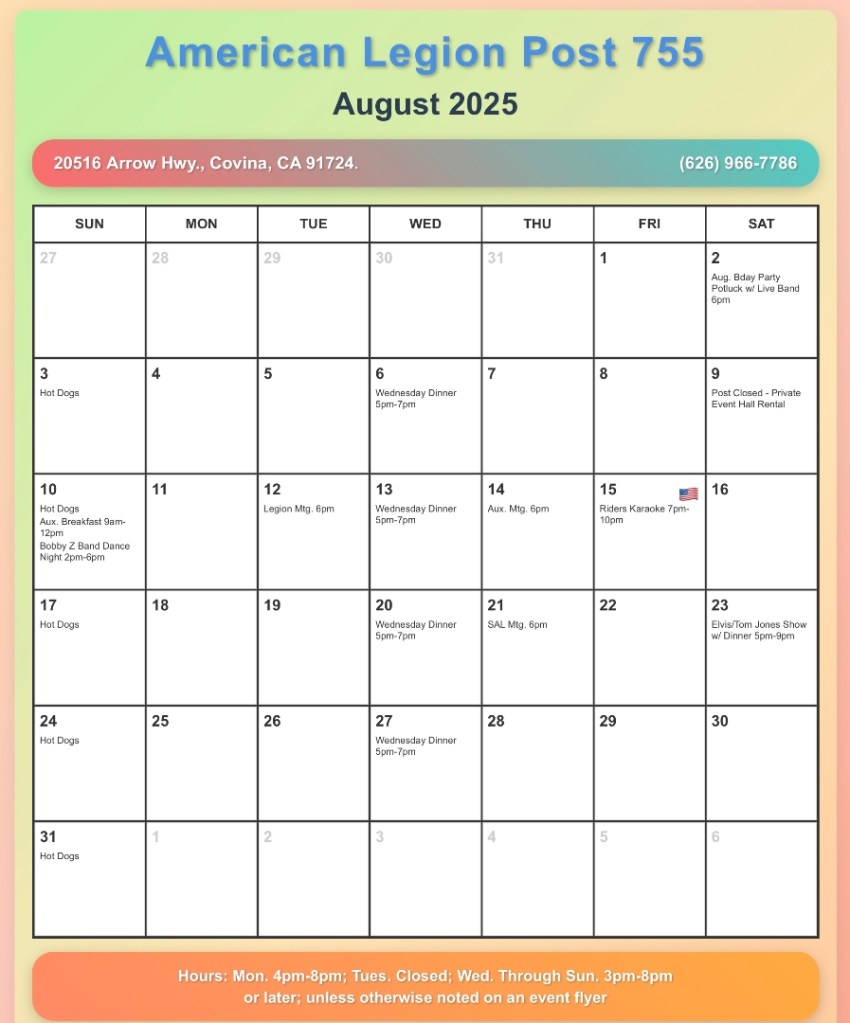 American Legion Post 755

August 2025

20516 Arrow Hwy., Covina, CA 91724.

(626) 966-7786

| SUN | MON | TUE | WED | THU | FRI | SAT |
|---|---|---|---|---|---|---|
| 27 | 28 | 29 | 30 | 31 | 1 | 2 Aug. Bday Party Potluck w/ Live Band 6pm |
| 3 Hot Dogs | 4 | 5 | 6 Wednesday Dinner 5pm-7pm | 7 | 8 | 9 Post Closed - Private Event Hall Rental |
| 10 Hot Dogs Aux. Breakfast 9am-12pm Bobby Z Band Dance Night 2pm-6pm | 11 | 12 Legion Mtg. 6pm | 13 Wednesday Dinner 5pm-7pm | 14 Aux. Mtg. 6pm | 15 Riders Karaoke 7pm-10pm | 16 |
| 17 Hot Dogs | 18 | 19 | 20 Wednesday Dinner 5pm-7pm | 21 SAL Mtg. 6pm | 22 | 23 Elvis/Tom Jones Show w/ Dinner 5pm-9pm |
| 24 Hot Dogs | 25 | 26 | 27 Wednesday Dinner 5pm-7pm | 28 | 29 | 30 |
| 31 Hot Dogs | 1 | 2 | 3 | 4 | 5 | 6 |

Hours: Mon. 4pm-8pm; Tues. Closed; Wed. Through Sun. 3pm-8pm or later; unless otherwise noted on an event flyer